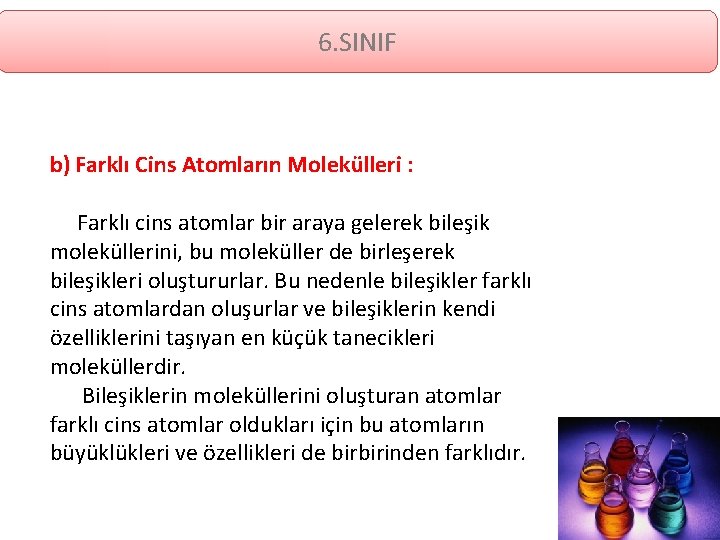 6.SINIF

b) Farklı Cins Atomların Molekülleri :

Farklı cins atomlar bir araya gelerek bileşik moleküllerini, bu moleküller de birleşerek bileşikleri oluştururlar. Bu nedenle bileşikler farklı cins atomlardan oluşurlar ve bileşiklerin kendi özelliklerini taşıyan en küçük tanecikleri moleküllerdir.

Bileşiklerin moleküllerini oluşturan atomlar farklı cins atomlar oldukları için bu atomların büyüklükleri ve özellikleri de birbirinden farklıdır.